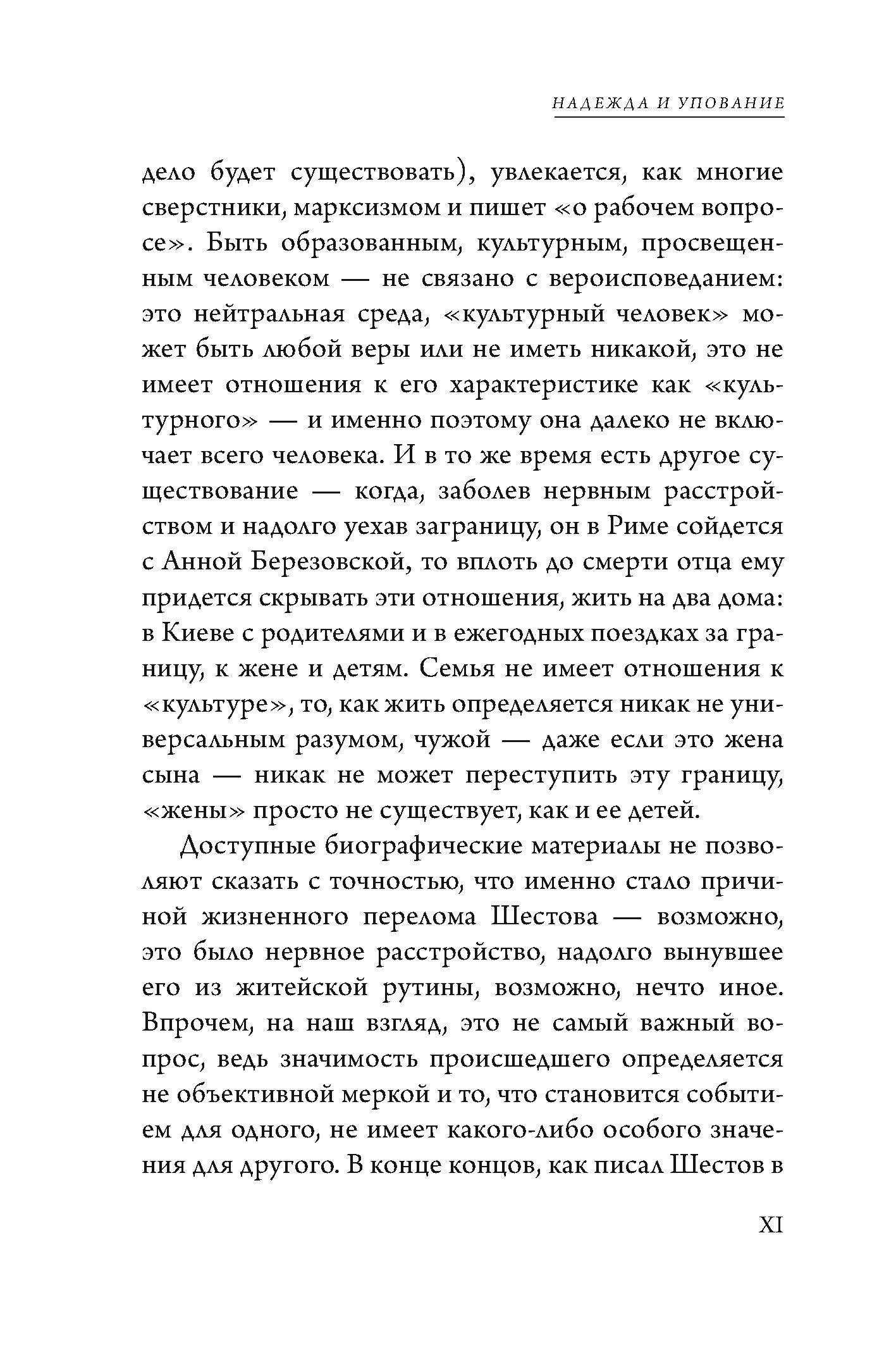 НАДЕЖДА И УПОВАНИЕ

дело будет существовать), увлекается, как многие сверстники, марксизмом и пишет «о рабочем вопросе». Быть образованным, культурным, просвещенным человеком — не связано с вероисповеданием: это нейтральная среда, «культурный человек» может быть любой веры или не иметь никакой, это не имеет отношения к его характеристике как «культурного» — и именно поэтому она далеко не включает всего человека. И в то же время есть другое существование — когда, заболев нервным расстройством и надолго уехав заграницу, он в Риме сойдется с Анной Березовской, то вплоть до смерти отца ему придется скрывать эти отношения, жить на два дома: в Киеве с родителями и в ежегодных поездках за границу, к жене и детям. Семья не имеет отношения к «культуре», то, как жить определяется никак не универсальным разумом, чужой — даже если это жена сына — никак не может переступить эту границу, «жены» просто не существует, как и ее детей.

Доступные биографические материалы не позволяют сказать с точностью, что именно стало причиной жизненного перелома Шестова — возможно, это было нервное расстройство, надолго вынувшее его из житейской рутины, возможно, нечто иное. Впрочем, на наш взгляд, это не самый важный вопрос, ведь значимость происшедшего определяется не объективной меркой и то, что становится событием для одного, не имеет какого-либо особого значения для другого. В конце концов, как писал Шестов в

XI